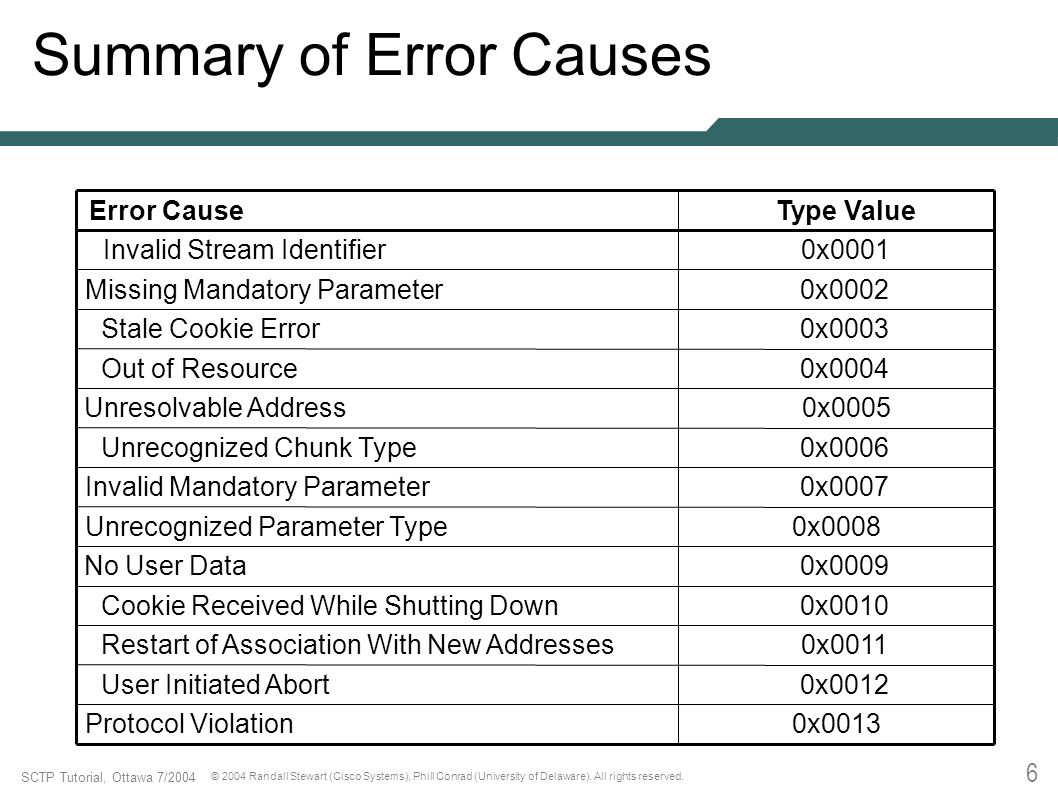 Summary of Error Causes

| Error Cause | Type Value |
|---|---|
| Invalid Stream Identifier | 0x0001 |
| Missing Mandatory Parameter | 0x0002 |
| Stale Cookie Error | 0x0003 |
| Out of Resource | 0x0004 |
| Unresolvable Address | 0x0005 |
| Unrecognized Chunk Type | 0x0006 |
| Invalid Mandatory Parameter | 0x0007 |
| Unrecognized Parameter Type | 0x0008 |
| No User Data | 0x0009 |
| Cookie Received While Shutting Down | 0x0010 |
| Restart of Association With New Addresses | 0x0011 |
| User Initiated Abort | 0x0012 |
| Protocol Violation | 0x0013 |

SCTP Tutorial, Ottawa 7/2004 © 2004 Randall Stewart (Cisco Systems), Phill Conrad (University of Delaware). All rights reserved.

6